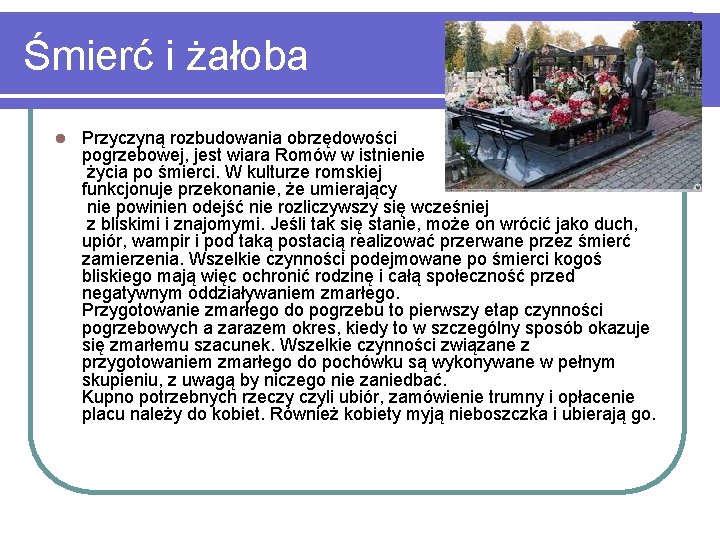 Śmierć i żałoba

Przyczyną rozbudowania obrzędowości pogrzebowej, jest wiara Romów w istnienie życia po śmierci. W kulturze romskiej funkcjonuje przekonanie, że umierający nie powinien odejść nie rozliczywszy się wcześniej z bliskimi i znajomymi. Jeśli tak się stanie, może on wrócić jako duch, upiór, wampir i pod taką postacią realizować przerwane przez śmierć zamierzenia. Wszelkie czynności podejmowane po śmierci kogoś bliskiego mają więc ochronić rodzinę i całą społeczność przed negatywnym oddziaływaniem zmarłego.
Przygotowanie zmarłego do pogrzebu to pierwszy etap czynności pogrzebowych a zarazem okres, kiedy to w szczególny sposób okazuje się zmarłemu szacunek. Wszelkie czynności związane z przygotowaniem zmarłego do pochówku są wykonywane w pełnym skupieniu, z uwagą by niczego nie zaniedbać.
Kupno potrzebnych rzeczy czyli ubiór, zamówienie trumny i opłacenie placu należy do kobiet. Również kobiety myją nieboszczka i ubierają go.